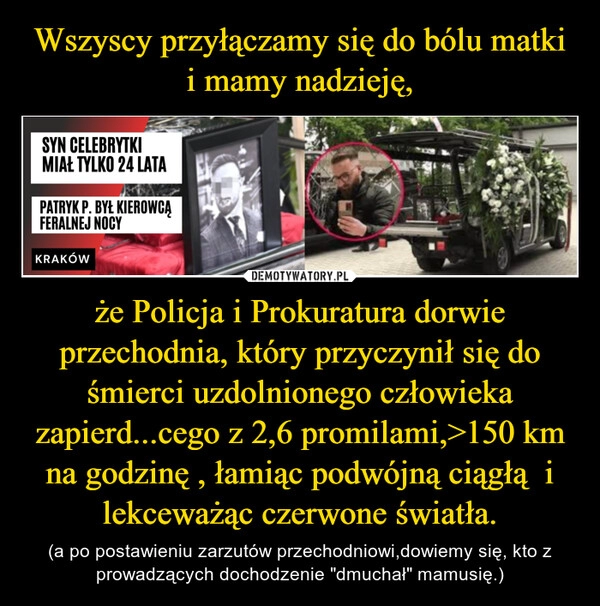 Wszyscy przyłączamy się do bólu matki i mamy nadzieję,

SYN CELEBRYTKI MIAŁ TYLKO 24 LATA

PATRYK P. BYŁ KIEROWCĄ FERALNEJ NOCY

KRAKÓW

DEMOTYWATORY.PL

że Policja i Prokuratura dorwie przechodnia, który przyczynił się do śmierci uzdolnionego człowieka zapierd...cego z 2,6 promilami,>150 km na godzinę , łamiąc podwójną ciągłą i lekceważąc czerwone światła.

(a po postawieniu zarzutów przechodniowi,dowiemy się, kto z prowadzących dochodzenie "dmuchał" mamusię.)